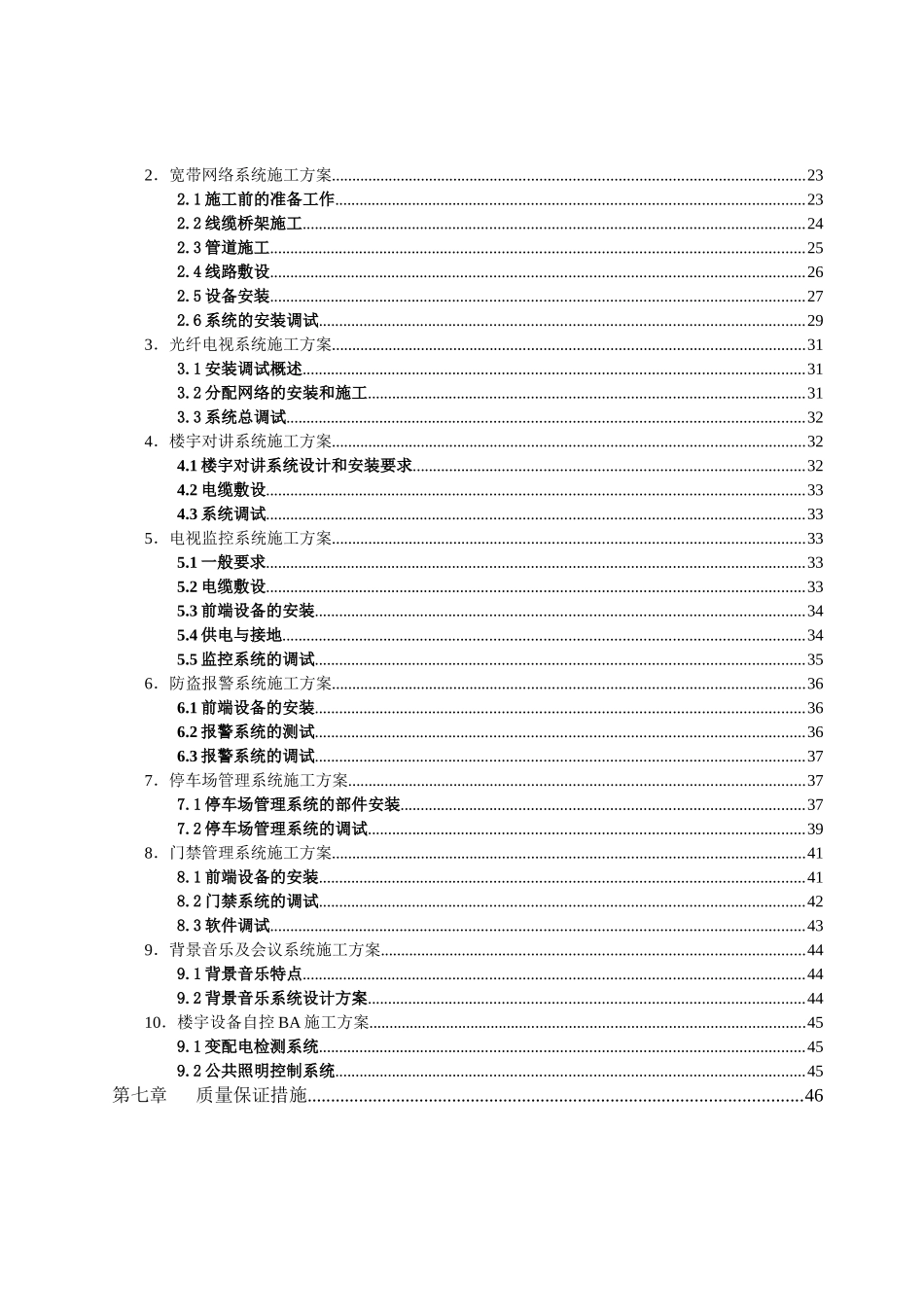 2．宽带网络系统施工方案......23
2.1 施工前的准备工作......23
2.2 线缆桥架施工......24
2.3 管道施工......25
2.4 线路敷设......26
2.5 设备安装......27
2.6 系统的安装调试......29
3．光纤电视系统施工方案......31
3.1 安装调试概述......31
3.2 分配网络的安装和施工......31
3.3 系统总调试......32
4．楼宇对讲系统施工方案......32
4.1 楼宇对讲系统设计和安装要求......32
4.2 电缆敷设......33
4.3 系统调试......33
5．电视监控系统施工方案......33
5.1 一般要求......33
5.2 电缆敷设......33
5.3 前端设备的安装......34
5.4 供电与接地......34
5.5 监控系统的调试......35
6．防盗报警系统施工方案......36
6.1 前端设备的安装......36
6.2 报警系统的测试......36
6.3 报警系统的调试......37
7．停车场管理系统施工方案......37
7.1 停车场管理系统的部件安装......37
7.2 停车场管理系统的调试......39
8．门禁管理系统施工方案......41
8.1 前端设备的安装......41
8.2 门禁系统的调试......42
8.3 软件调试......43
9．背景音乐及会议系统施工方案......44
9.1 背景音乐特点......44
9.2 背景音乐系统设计方案......44
10．楼宇设备自控 BA 施工方案......45
9.1 变配电检测系统......45
9.2 公共照明控制系统......45
第七章　质量保证措施......46